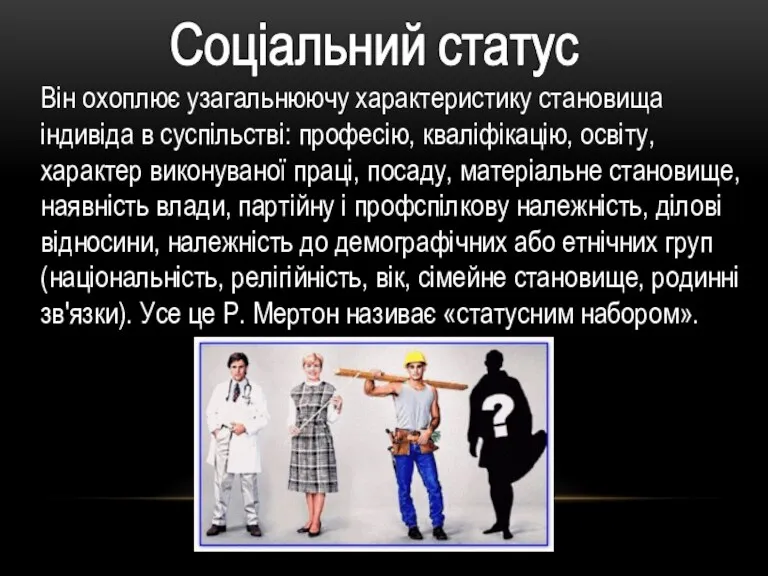 Соціальний статус

Він охоплює узагальнюючу характеристику становища індивіда в суспільстві: професію, кваліфікацію, освіту, характер виконуваної праці, посаду, матеріальне становище, наявність влади, партійну і профспілкову належність, ділові відносини, належність до демографічних або етнічних груп (національність, релігійність, вік, сімейне становище, родинні зв'язки). Усе це Р. Мертон називає «статусним набором».

?